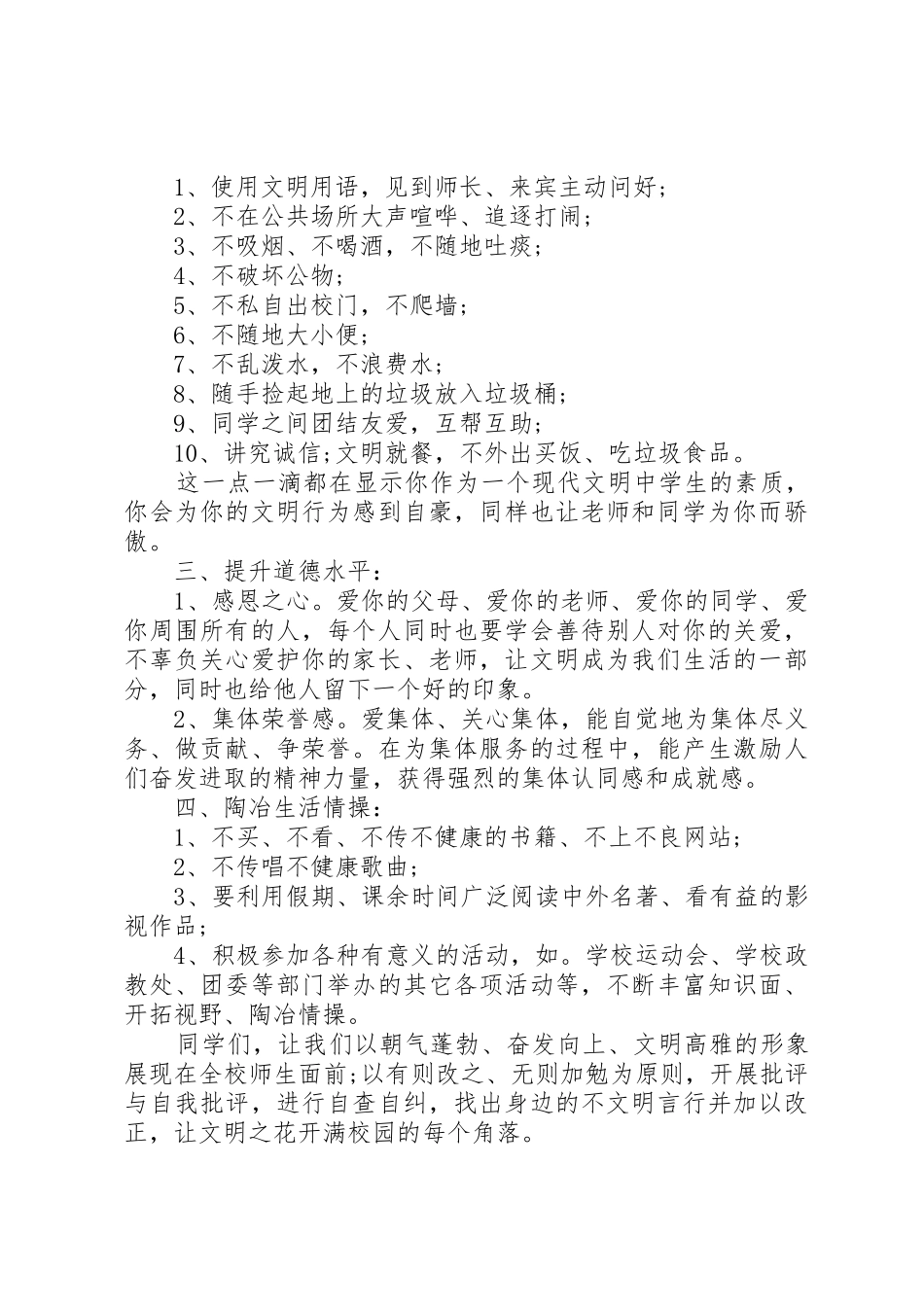 1、使用文明用语，见到师长、来宾主动问好；
2、不在公共场所大声喧哗、追逐打闹；
3、不吸烟、不喝酒，不随地吐痰；
4、不破坏公物；
5、不私自出校门，不爬墙；
6、不随地大小便；
7、不乱泼水，不浪费水；
8、随手捡起地上的垃圾放入垃圾桶；
9、同学之间团结友爱，互帮互助；
10、讲究诚信;文明就餐，不外出买饭、吃垃圾食品。

这一点一滴都在显示你作为一个现代文明中学生的素质，你会为你的文明行为感到自豪，同样也让老师和同学为你而骄傲。

三、提升道德水平：

1、感恩之心。爱你的父母、爱你的老师、爱你的同学、爱你周围所有的人，每个人同时也要学会善待别人对你的关爱，不辜负关心爱护你的家长、老师，让文明成为我们生活的一部分，同时也给他人留下一个好的印象。

2、集体荣誉感。爱集体、关心集体，能自觉地为集体尽义务、做贡献、争荣誉。在为集体服务的过程中，能产生激励人们奋发进取的精神力量，获得强烈的集体认同感和成就感。

四、陶冶生活情操：

1、不买、不看、不传不健康的书籍、不上不良网站；
2、不传唱不健康歌曲；
3、要利用假期、课余时间广泛阅读中外名著、看有益的影视作品；
4、积极参加各种有意义的活动，如。学校运动会、学校政教处、团委等部门举办的其它各项活动等，不断丰富知识面、开拓视野、陶冶情操。

同学们，让我们以朝气蓬勃、奋发向上、文明高雅的形象展现在全校师生面前;以有则改之、无则加勉为原则，开展批评与自我批评，进行自查自纠，找出身边的不文明言行并加以改正，让文明之花开满校园的每个角落。